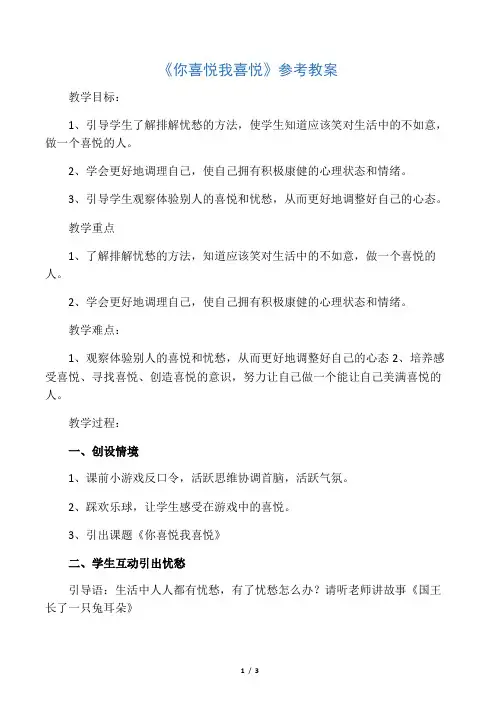 《你喜悦我喜悦》参考教案

教学目标：

1、引导学生了解排解忧愁的方法，使学生知道应该笑对生活中的不如意，做一个喜悦的人。

2、学会更好地调理自己，使自己拥有积极康健的心理状态和情绪。

3、引导学生观察体验别人的喜悦和忧愁，从而更好地调整好自己的心态。

教学重点

1、了解排解忧愁的方法，知道应该笑对生活中的不如意，做一个喜悦的人。

2、学会更好地调理自己，使自己拥有积极康健的心理状态和情绪。

教学难点：

1、观察体验别人的喜悦和忧愁，从而更好地调整好自己的心态 2、培养感受喜悦、寻找喜悦、创造喜悦的意识，努力让自己做一个能让自己美满喜悦的人。

教学过程：

一、创设情境

1、课前小游戏反口令，活跃思维协调首脑，活跃气氛。

2、踩欢乐球，让学生感受在游戏中的喜悦。

3、引出课题《你喜悦我喜悦》

二、学生互动引出忧愁

引导语：生活中人人都有忧愁，有了忧愁怎么办？请听老师讲故事《国王长了一只兔耳朵》

1 / 3